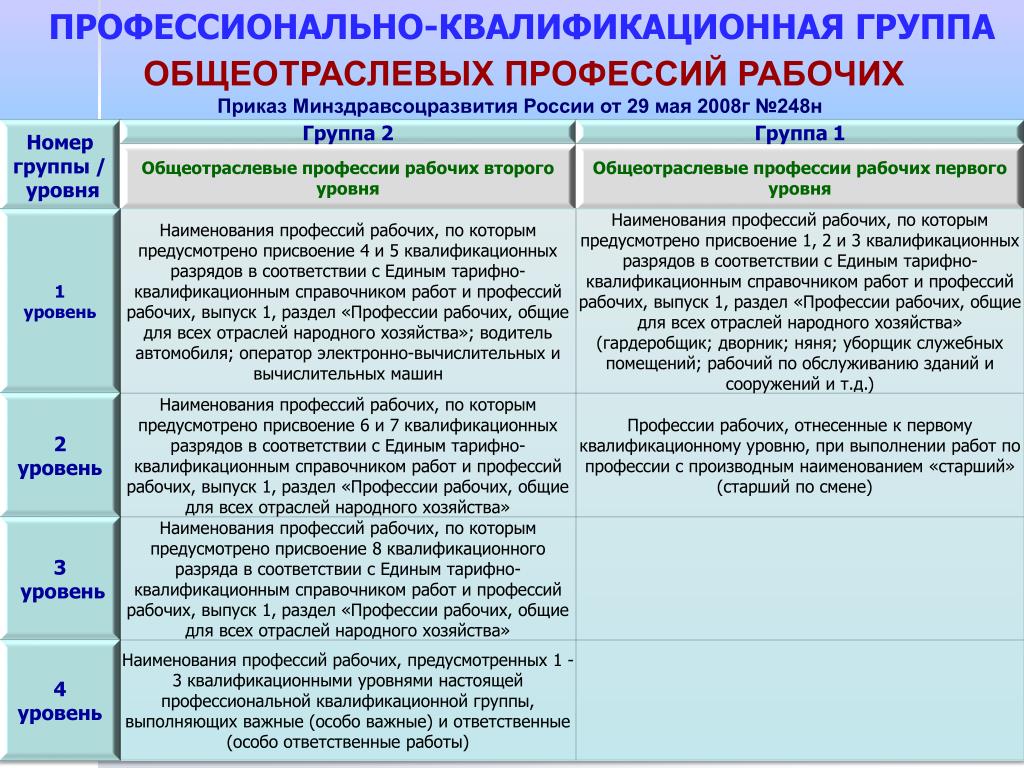 ПРОФЕССИОНАЛЬНО-КВАЛИФИКАЦИОННАЯ ГРУППА
ОБЩЕОТРАСЛЕВЫХ ПРОФЕССИЙ РАБОЧИХ
Приказ Минздравсоцразвития России от 29 мая 2008г №248н

| Номер группы / уровня | Группа 2 | Группа 1 |
|---|---|---|
| | Общеотраслевые профессии рабочих второго уровня | Общеотраслевые профессии рабочих первого уровня |
| 1 уровень | Наименования профессий рабочих, по которым предусмотрено присвоение 4 и 5 квалификационных разрядов в соответствии с Единым тарифно-квалификационным справочником работ и профессий рабочих, выпуск 1, раздел «Профессии рабочих, общие для всех отраслей народного хозяйства»; водитель автомобиля; оператор электронно-вычислительных и вычислительных машин | Наименования профессий рабочих, по которым предусмотрено присвоение 1, 2 и 3 квалификационных разрядов в соответствии с Единым тарифно-квалификационным справочником работ и профессий рабочих, выпуск 1, раздел «Профессии рабочих, общие для всех отраслей народного хозяйства» (гардеробщик; дворник; няня; уборщик служебных помещений; рабочий по обслуживанию зданий и сооружений и т.д.) |
| 2 уровень | Наименования профессий рабочих, по которым предусмотрено присвоение 6 и 7 квалификационных разрядов в соответствии с Единым тарифно-квалификационным справочником работ и профессий рабочих, выпуск 1, раздел «Профессии рабочих, общие для всех отраслей народного хозяйства» | Профессии рабочих, отнесенные к первому квалификационному уровню, при выполнении работ по профессии с производным наименованием «старший» (старший по смене) |
| 3 уровень | Наименования профессий рабочих, по которым предусмотрено присвоение 8 квалификационного разряда в соответствии с Единым тарифно-квалификационным справочником работ и профессий рабочих, выпуск 1, раздел «Профессии рабочих, общие для всех отраслей народного хозяйства» | |
| 4 уровень | Наименования профессий рабочих, предусмотренных 1 - 3 квалификационными уровнями настоящей профессиональной квалификационной группы, выполняющих важные (особо важные) и ответственные (особо ответственные работы) | |